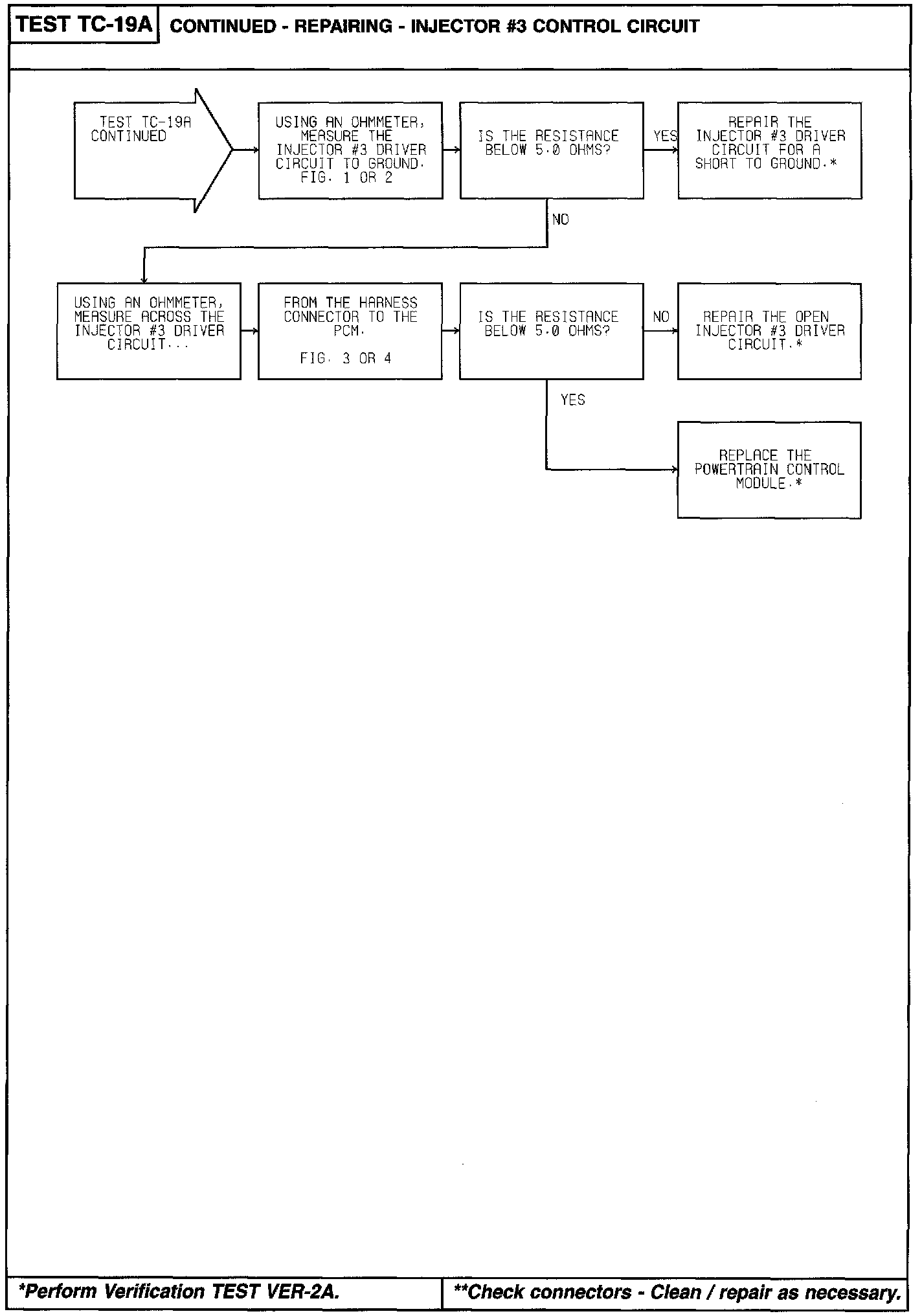 TEST TC-19A CONTINUED - REPAIRING - INJECTOR #3 CONTROL CIRCUIT

TEST TC-19A CONTINUED

USING AN OHMMETER, MEASURE THE INJECTOR #3 DRIVER CIRCUIT TO GROUND. FIG. 1 OR 2

IS THE RESISTANCE BELOW 5.0 OHMS?

YES

REPAIR THE INJECTOR #3 DRIVER CIRCUIT FOR A SHORT TO GROUND.*

NO

USING AN OHMMETER, MEASURE ACROSS THE INJECTOR #3 DRIVER CIRCUIT...

FROM THE HARNESS CONNECTOR TO THE PCM.

FIG. 3 OR 4

IS THE RESISTANCE BELOW 5.0 OHMS?

NO

REPAIR THE OPEN INJECTOR #3 DRIVER CIRCUIT.*

YES

REPLACE THE POWERTRAIN CONTROL MODULE.*

*Perform Verification TEST VER-2A.

**Check connectors - Clean / repair as necessary.